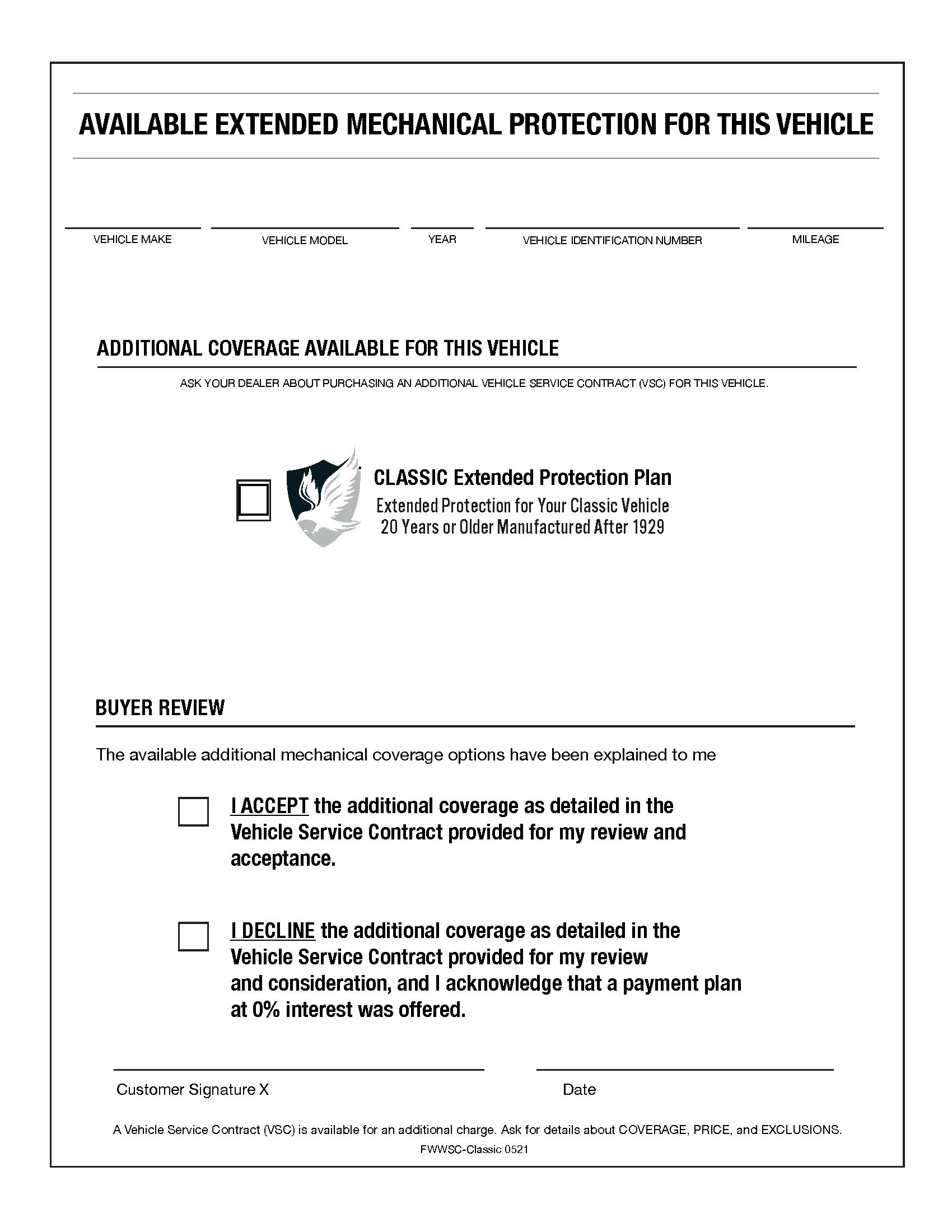 AVAILABLE EXTENDED MECHANICAL PROTECTION FOR THIS VEHICLE

VEHICLE MAKE

VEHICLE MODEL

YEAR

VEHICLE IDENTIFICATION NUMBER

MILEAGE

ADDITIONAL COVERAGE AVAILABLE FOR THIS VEHICLE

ASK YOUR DEALER ABOUT PURCHASING AN ADDITIONAL VEHICLE SERVICE CONTRACT (VSC) FOR THIS VEHICLE.

CLASSIC Extended Protection Plan
Extended Protection for Your Classic Vehicle
20 Years or Older Manufactured After 1929

BUYER REVIEW

The available additional mechanical coverage options have been explained to me

I ACCEPT the additional coverage as detailed in the Vehicle Service Contract provided for my review and acceptance.

I DECLINE the additional coverage as detailed in the Vehicle Service Contract provided for my review and consideration, and I acknowledge that a payment plan at 0% interest was offered.

Customer Signature X

Date

A Vehicle Service Contract (VSC) is available for an additional charge. Ask for details about COVERAGE, PRICE, and EXCLUSIONS.
FWWSC-Classic 0521